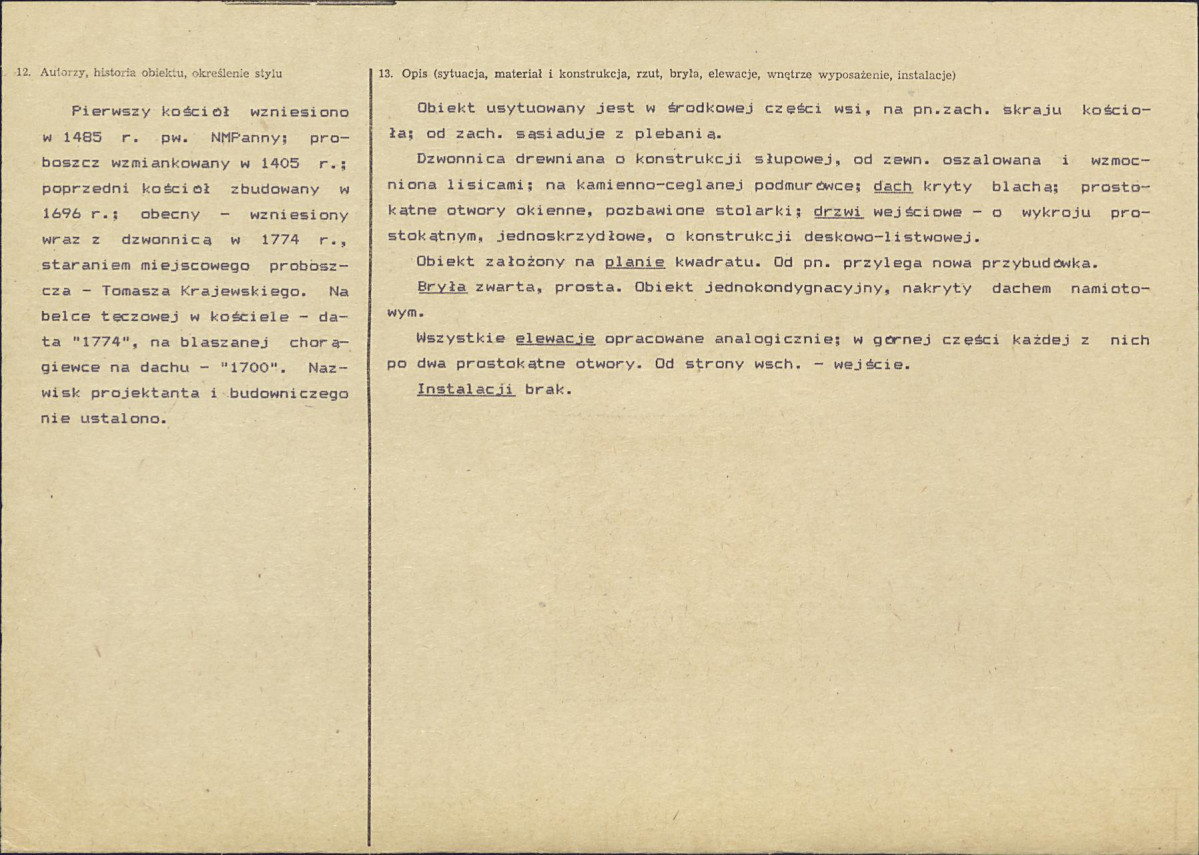 12. Autorzy, historia obiektu, określenie stylu

Pierwszy kościół wzniesiono w 1485 r. pw. NMPanny; proboszcz wzmiankowany w 1405 r.; poprzedni kościół zbudowany w 1696 r.; obecny - wzniesiony wraz z dzwonnicą w 1774 r., staraniem miejscowego proboszcza - Tomasza Krajewskiego. Na belce tęczowej w kościele - data "1774", na blaszanej chorągiewce na dachu - "1700". Nazwisk projektanta i budowniczego nie ustalono.

13. Opis (sytuacja, materiał i konstrukcja, rzut, bryła, elewacje, wnętrze wyposażenie, instalacje)

Obiekt usytuowany jest w środkowej części wsi, na pn.zach. skraju kościoła; od zach. sąsiaduje z plebanią.

Dzwonnica drewniana o konstrukcji słupowej, od zewn. oszalowana i wzmocniona lisicami; na kamienno-ceglanej podmurówce; dach kryty blachą; prostokątne otwory okienne, pozbawione stolarki; drzwi wejściowe - o wykroju prostokątnym, jednoskrzydłowe, o konstrukcji deskowo-listwowej.

Obiekt założony na planie kwadratu. Od pn. przylega nowa przybudówka.

Bryła zwarta, prosta. Obiekt jednokondygnacyjny, nakryty dachem namiotowym.

Wszystkie elewacje opracowane analogicznie; w górnej części każdej z nich po dwa prostokątne otwory. Od strony wsch. - wejście.

Instalacji brak.